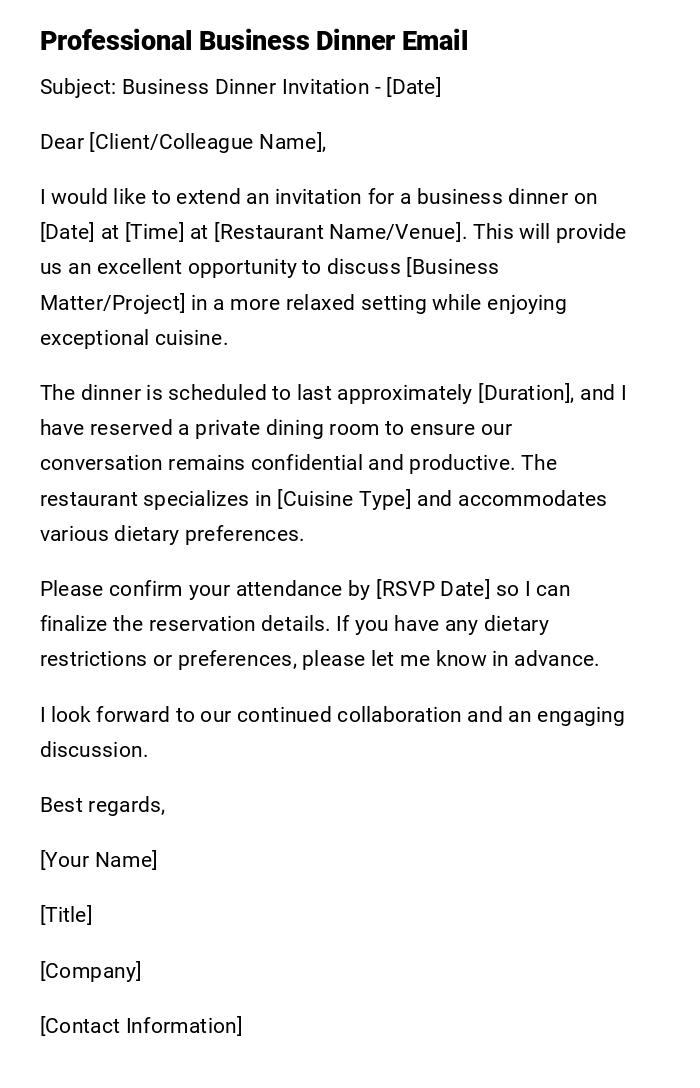 Professional Business Dinner Email

Subject: Business Dinner Invitation - [Date]

Dear [Client/Colleague Name],

I would like to extend an invitation for a business dinner on [Date] at [Time] at [Restaurant Name/Venue]. This will provide us an excellent opportunity to discuss [Business Matter/Project] in a more relaxed setting while enjoying exceptional cuisine.

The dinner is scheduled to last approximately [Duration], and I have reserved a private dining room to ensure our conversation remains confidential and productive. The restaurant specializes in [Cuisine Type] and accommodates various dietary preferences.

Please confirm your attendance by [RSVP Date] so I can finalize the reservation details. If you have any dietary restrictions or preferences, please let me know in advance.

I look forward to our continued collaboration and an engaging discussion.

Best regards,

[Your Name]

[Title]

[Company]

[Contact Information]